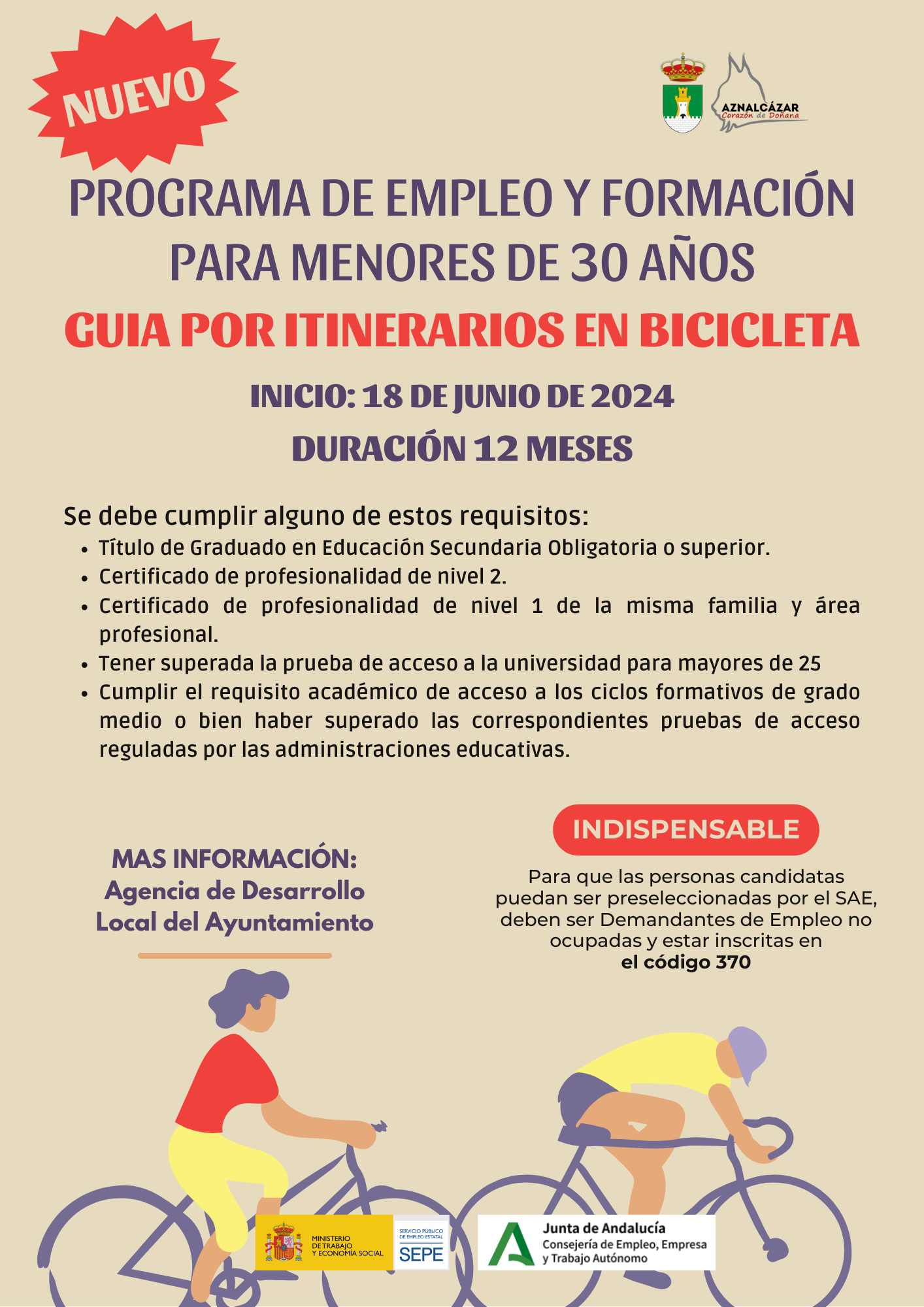 NUEVO

AZNALCÁZAR
Corazón de Doñana

PROGRAMA DE EMPLEO Y FORMACIÓN PARA MENORES DE 30 AÑOS

GUIA POR ITINERARIOS EN BICICLETA

INICIO: 18 DE JUNIO DE 2024

DURACIÓN 12 MESES

Se debe cumplir alguno de estos requisitos:

- Título de Graduado en Educación Secundaria Obligatoria o superior.
- Certificado de profesionalidad de nivel 2.
- Certificado de profesionalidad de nivel 1 de la misma familia y área profesional.
- Tener superada la prueba de acceso a la universidad para mayores de 25
- Cumplir el requisito académico de acceso a los ciclos formativos de grado medio o bien haber superado las correspondientes pruebas de acceso reguladas por las administraciones educativas.

MAS INFORMACIÓN:
Agencia de Desarrollo Local del Ayuntamiento

INDISPENSABLE

Para que las personas candidatas puedan ser preseleccionadas por el SAE, deben ser Demandantes de Empleo no ocupadas y estar inscritas en
el código 370

MINISTERIO DE TRABAJO Y ECONOMÍA SOCIAL

SERVICIO PÚBLICO DE EMPLEO ESTATAL
SEPE

Junta de Andalucía
Consejería de Empleo, Empresa y Trabajo Autónomo